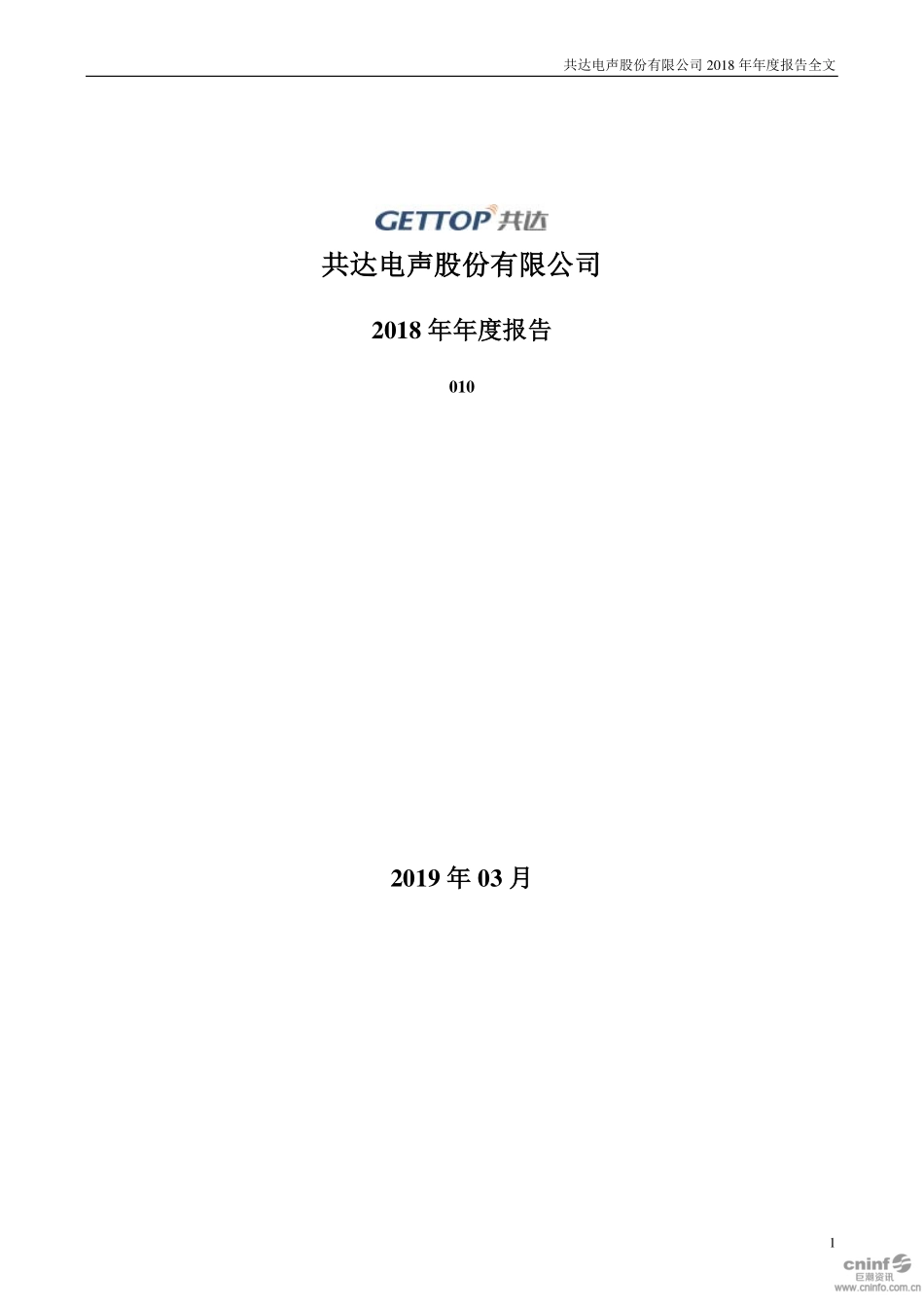 共达电声股份有限公司 2018 年年度报告全文

GETTOP 共达

共达电声股份有限公司

2018 年年度报告

010

2019 年 03 月

1

cninf 巨潮资讯
www.cninfo.com.cn